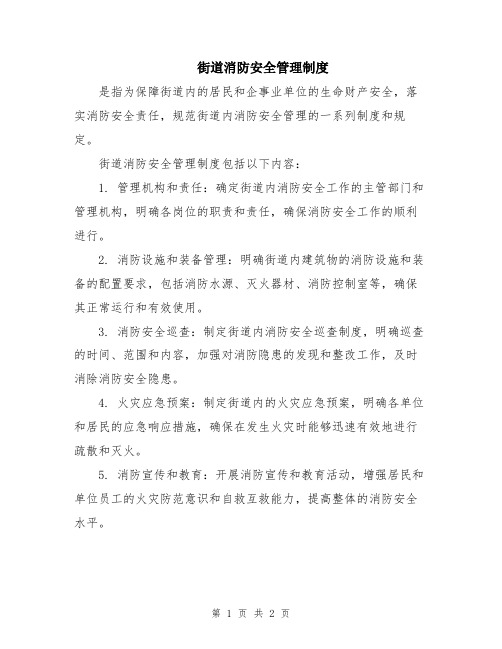 街道消防安全管理制度

是指为保障街道内的居民和企事业单位的生命财产安全，落实消防安全责任，规范街道内消防安全管理的一系列制度和规定。

街道消防安全管理制度包括以下内容：

1. 管理机构和责任：确定街道内消防安全工作的主管部门和管理机构，明确各岗位的职责和责任，确保消防安全工作的顺利进行。

2. 消防设施和装备管理：明确街道内建筑物的消防设施和装备的配置要求，包括消防水源、灭火器材、消防控制室等，确保其正常运行和有效使用。

3. 消防安全巡查：制定街道内消防安全巡查制度，明确巡查的时间、范围和内容，加强对消防隐患的发现和整改工作，及时消除消防安全隐患。

4. 火灾应急预案：制定街道内的火灾应急预案，明确各单位和居民的应急响应措施，确保在发生火灾时能够迅速有效地进行疏散和灭火。

5. 消防宣传和教育：开展消防宣传和教育活动，增强居民和单位员工的火灾防范意识和自救互救能力，提高整体的消防安全水平。

第 1 页 共 2 页